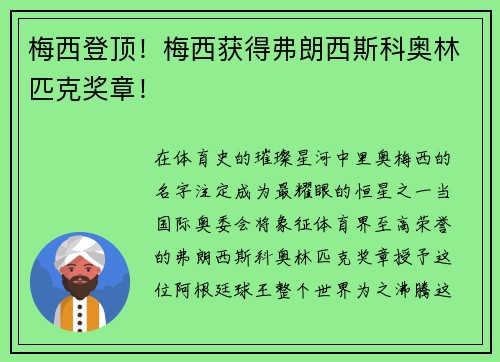 梅西登顶！梅西获得弗朗西斯科奥林匹克奖章！

在体育史的璀璨星河中里奥梅西的名字注定成为最耀眼的恒星之一当国际奥委会将象征体育界至高荣誉的弗朗西斯科奥林匹克奖章授予这位阿根廷球王整个世界为之沸腾这